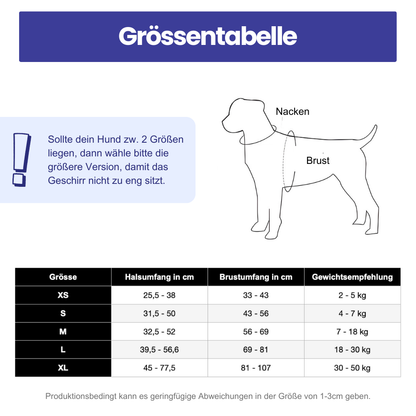 Grössentabelle

Sollte dein Hund zw. 2 Größen liegen, dann wähle bitte die größere Version, damit das Geschirr nicht zu eng sitzt.

Nacken

Brust

| Grösse | Halsumfang in cm | Brustumfang in cm | Gewichtsempfehlung |
|---|---|---|---|
| XS | 25,5 - 38 | 33 - 43 | 2 - 5 kg |
| S | 31,5 - 50 | 43 - 56 | 4 - 7 kg |
| M | 32,5 - 52 | 56 - 69 | 7 - 18 kg |
| L | 39,5 - 56,6 | 69 - 81 | 18 - 30 kg |
| XL | 45 - 77,5 | 81 - 107 | 30 - 50 kg |

Produktionsbedingt kann es geringfügige Abweichungen in der Größe von 1-3cm geben.